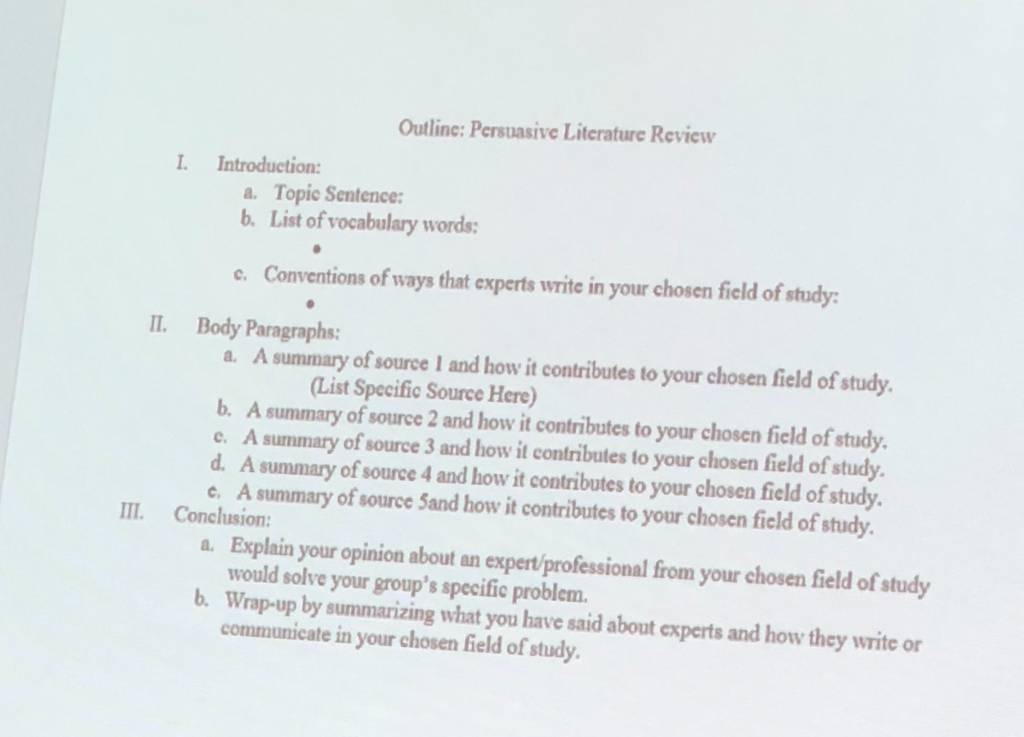 Outline: Persuasive Literature Review

I. Introduction:

a. Topic Sentence:

b. List of vocabulary words:

•

c. Conventions of ways that experts write in your chosen field of study:

•

II. Body Paragraphs:

a. A summary of source 1 and how it contributes to your chosen field of study. (List Specific Source Here)

b. A summary of source 2 and how it contributes to your chosen field of study.

c. A summary of source 3 and how it contributes to your chosen field of study.

d. A summary of source 4 and how it contributes to your chosen field of study.

e. A summary of source 5and how it contributes to your chosen field of study.

III. Conclusion:

a. Explain your opinion about an expert/professional from your chosen field of study would solve your group's specific problem.

b. Wrap-up by summarizing what you have said about experts and how they write or communicate in your chosen field of study.